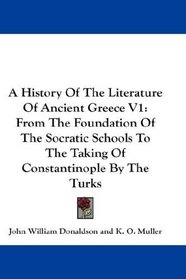 A History Of The Literature Of Ancient Greece V1: From The Foundation Of The Socratic Schools To The Taking Of Constantinople By The Turks

John William Donaldson and K. O. Muller